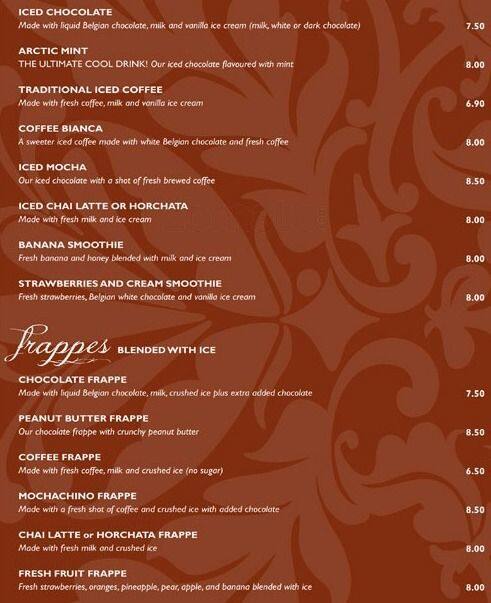 ICED CHOCOLATE
Made with liquid Belgian chocolate, milk and vanilla ice cream (milk, white or dark chocolate) 7.50

ARCTIC MINT
THE ULTIMATE COOL DRINK! Our iced chocolate flavoured with mint 8.00

TRADITIONAL ICED COFFEE
Made with fresh coffee, milk and vanilla ice cream 6.90

COFFEE BIANCA
A sweeter iced coffee made with white Belgian chocolate and fresh coffee 8.00

ICED MOCHA
Our iced chocolate with a shot of fresh brewed coffee 8.50

ICED CHAI LATTE OR HORCHATA
Made with fresh milk and ice cream 8.00

BANANA SMOOTHIE
Fresh banana and honey blended with milk and ice cream 8.00

STRAWBERRIES AND CREAM SMOOTHIE
Fresh strawberries, Belgian white chocolate and vanilla ice cream 8.00

Frappes BLENDED WITH ICE

CHOCOLATE FRAPPE
Made with liquid Belgian chocolate, milk, crushed ice plus extra added chocolate 7.50

PEANUT BUTTER FRAPPE
Our chocolate frappe with crunchy peanut butter 8.50

COFFEE FRAPPE
Made with fresh coffee, milk and crushed ice (no sugar) 6.50

MOCHACHINO FRAPPE
Made with a fresh shot of coffee and crushed ice with added chocolate 8.50

CHAI LATTE or HORCHATA FRAPPE
Made with fresh milk and crushed ice 8.00

FRESH FRUIT FRAPPE
Fresh strawberries, oranges, pineapple, pear, apple, and banana blended with ice 8.00